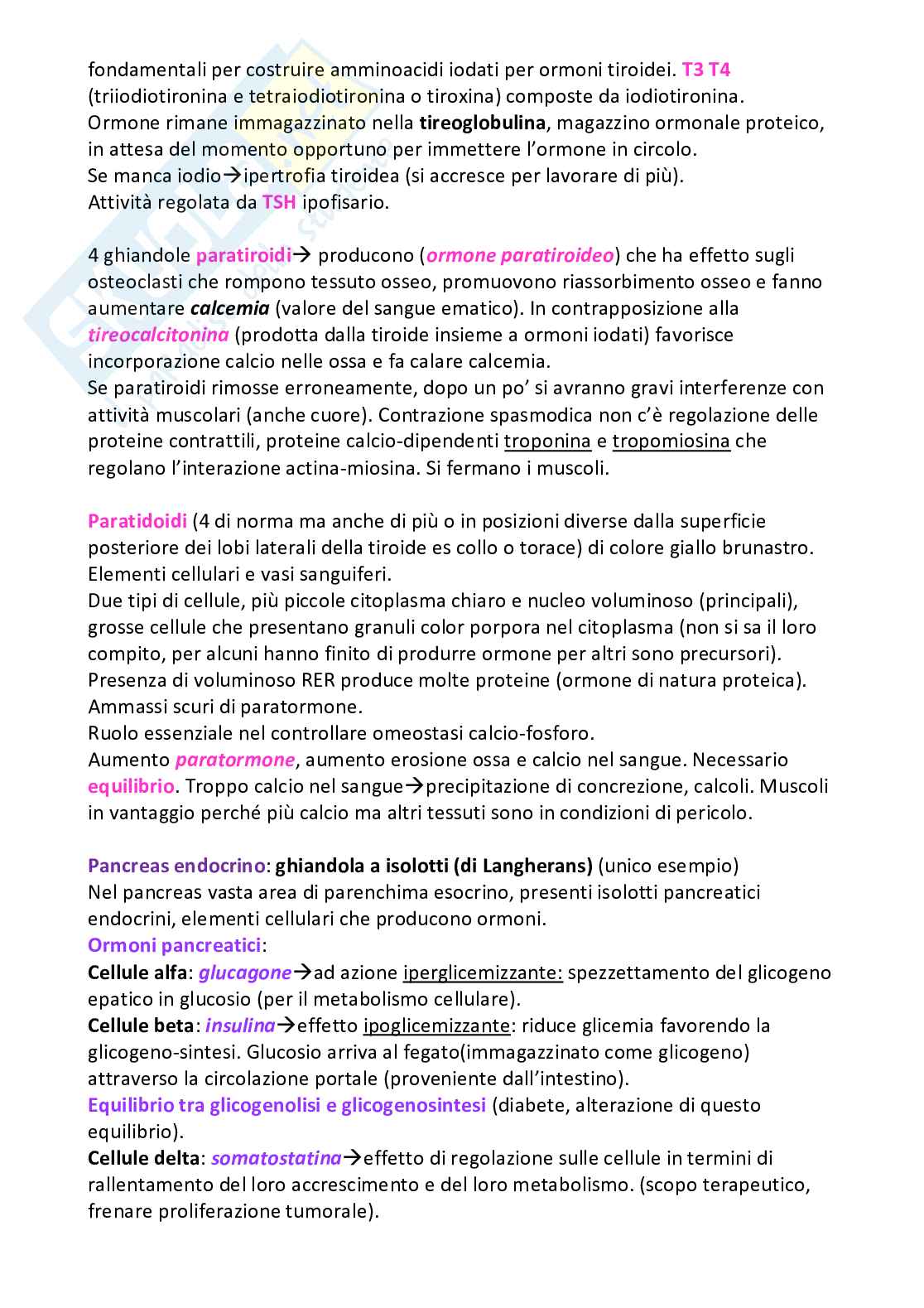 fondamentali per costruire amminoacidi iodati per ormoni tiroidei. T3 T4 (triiodiotironina e tetraiodiotironina o tiroxina) composte da iodiotironina. Ormone rimane immagazzinato nella tireoglobulina, magazzino ormonale proteico, in attesa del momento opportuno per immettere l'ormone in circolo.
Se manca iodio→ipertrofia tiroidea (si accresce per lavorare di più).
Attività regolata da TSH ipofisario.

4 ghiandole paratiroidi→ producono (ormone paratiroideo) che ha effetto sugli osteoclasti che rompono tessuto osseo, promuovono riassorbimento osseo e fanno aumentare calcemia (valore del sangue ematico). In contrapposizione alla tireocalcitonina (prodotta dalla tiroide insieme a ormoni iodati) favorisce incorporazione calcio nelle ossa e fa calare calcemia.
Se paratiroidi rimosse erroneamente, dopo un po' si avranno gravi interferenze con attività muscolari (anche cuore). Contrazione spasmodica non c'è regolazione delle proteine contrattili, proteine calcio-dipendenti troponina e tropomiosina che regolano l'interazione actina-miosina. Si fermano i muscoli.

Paratidoidi (4 di norma ma anche di più o in posizioni diverse dalla superficie posteriore dei lobi laterali della tiroide es collo o torace) di colore giallo brunastro. Elementi cellulari e vasi sanguiferi.
Due tipi di cellule, più piccole citoplasma chiaro e nucleo voluminoso (principali), grosse cellule che presentano granuli color porpora nel citoplasma (non si sa il loro compito, per alcuni hanno finito di produrre ormone per altri sono precursori). Presenza di voluminoso RER produce molte proteine (ormone di natura proteica). Ammassi scuri di paratormone.
Ruolo essenziale nel controllare omeostasi calcio-fosforo.
Aumento paratormone, aumento erosione ossa e calcio nel sangue. Necessario equilibrio. Troppo calcio nel sangue→precipitazione di concrezione, calcoli. Muscoli in vantaggio perché più calcio ma altri tessuti sono in condizioni di pericolo.

Pancreas endocrino: ghiandola a isolotti (di Langherans) (unico esempio)
Nel pancreas vasta area di parenchima esocrino, presenti isolotti pancreatici endocrini, elementi cellulari che producono ormoni.
Ormoni pancreatici:
Cellule alfa: glucagone→ad azione iperglicemizzante: spezzettamento del glicogeno epatico in glucosio (per il metabolismo cellulare).
Cellule beta: insulina→effetto ipoglicemizzante: riduce glicemia favorendo la glicogeno-sintesi. Glucosio arriva al fegato(immagazzinato come glicogeno) attraverso la circolazione portale (proveniente dall'intestino).
Equilibrio tra glicogenolisi e glicogenosintesi (diabete, alterazione di questo equilibrio).
Cellule delta: somatostatina→effetto di regolazione sulle cellule in termini di rallentamento del loro accrescimento e del loro metabolismo. (scopo terapeutico, frenare proliferazione tumorale).